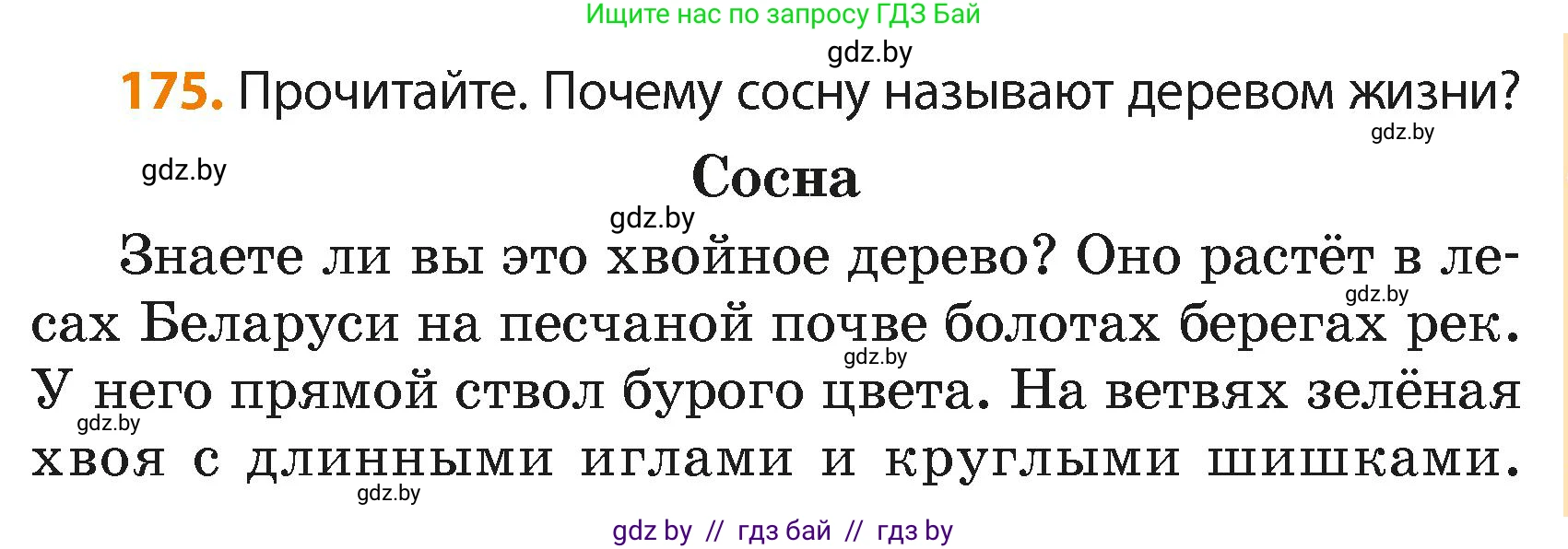 Ищите нас по запросу ГДЗ Бай

gdz.by

175. Прочитайте. Почему сосну называют деревом жизни?

gdz.by

gdz.by

Сосна

gdz.by

Знаете ли вы это хвойное дерево? Оно растёт в лесах Беларуси на песчаной почве болотах берегах рек. У него прямой ствол бурого цвета. На ветвях зелёная хвоя с длинными иглами и круглыми шишками.

gdz.by

gdz.by

gdz.by

gdz.by

gdz by // гдз бай // гдз by